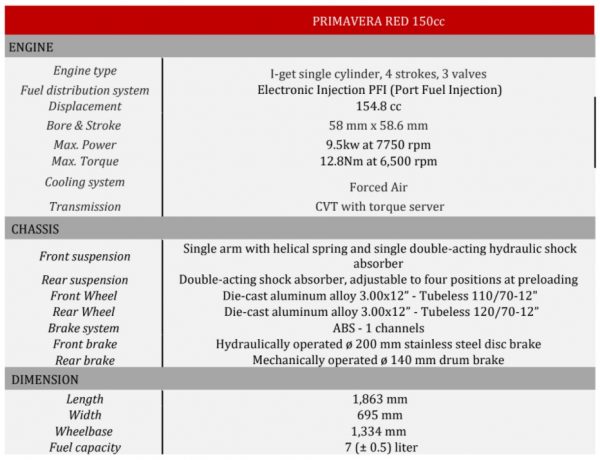 | | PRIMAVERA RED 150cc |
|---|---|
| ENGINE | |
| Engine type | I-get single cylinder, 4 strokes, 3 valves |
| Fuel distribution system | Electronic Injection PFI (Port Fuel Injection) |
| Displacement | 154.8 cc |
| Bore & Stroke | 58 mm x 58.6 mm |
| Max. Power | 9.5kw at 7750 rpm |
| Max. Torque | 12.8Nm at 6,500 rpm |
| Cooling system | Forced Air |
| Transmission | CVT with torque server |
| CHASSIS | |
| Front suspension | Single arm with helical spring and single double-acting hydraulic shock absorber |
| Rear suspension | Double-acting shock absorber, adjustable to four positions at preloading |
| Front Wheel | Die-cast aluminum alloy 3.00x12" - Tubeless 110/70-12" |
| Rear Wheel | Die-cast aluminum alloy 3.00x12" - Tubeless 120/70-12" |
| Brake system | ABS - 1 channels |
| Front brake | Hydraulically operated ø 200 mm stainless steel disc brake |
| Rear brake | Mechanically operated ø 140 mm drum brake |
| DIMENSION | |
| Length | 1,863 mm |
| Width | 695 mm |
| Wheelbase | 1,334 mm |
| Fuel capacity | 7 (± 0.5) liter |